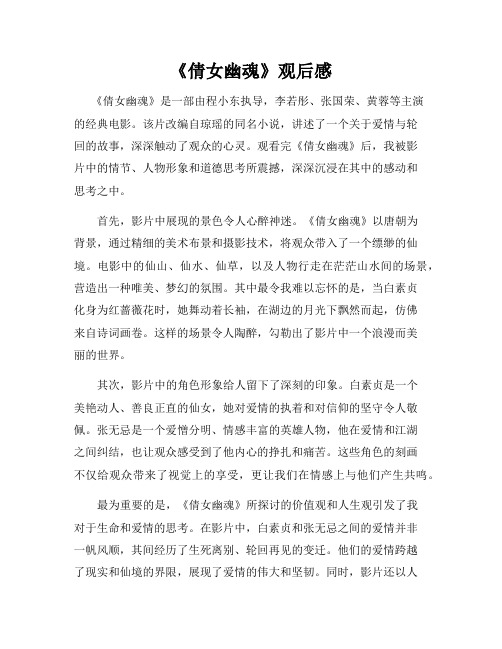 《倩女幽魂》观后感

《倩女幽魂》是一部由程小东执导，李若彤、张国荣、黄蓉等主演的经典电影。该片改编自琼瑶的同名小说，讲述了一个关于爱情与轮回的故事，深深触动了观众的心灵。观看完《倩女幽魂》后，我被影片中的情节、人物形象和道德思考所震撼，深深沉浸在其中的感动和思考之中。

首先，影片中展现的景色令人心醉神迷。《倩女幽魂》以唐朝为背景，通过精细的美术布景和摄影技术，将观众带入了一个缥缈的仙境。电影中的仙山、仙水、仙草，以及人物行走在茫茫山水间的场景，营造出一种唯美、梦幻的氛围。其中最令我难以忘怀的是，当白素贞化身为红蔷薇花时，她舞动着长袖，在湖边的月光下飘然而起，仿佛来自诗词画卷。这样的场景令人陶醉，勾勒出了影片中一个浪漫而美丽的世界。

其次，影片中的角色形象给人留下了深刻的印象。白素贞是一个美艳动人、善良正直的仙女，她对爱情的执着和对信仰的坚守令人敬佩。张无忌是一个爱憎分明、情感丰富的英雄人物，他在爱情和江湖之间纠结，也让观众感受到了他内心的挣扎和痛苦。这些角色的刻画不仅给观众带来了视觉上的享受，更让我们在情感上与他们产生共鸣。

最为重要的是，《倩女幽魂》所探讨的价值观和人生观引发了我对于生命和爱情的思考。在影片中，白素贞和张无忌之间的爱情并非一帆风顺，其间经历了生死离别、轮回再见的变迁。他们的爱情跨越了现实和仙境的界限，展现了爱情的伟大和坚韧。同时，影片还以人